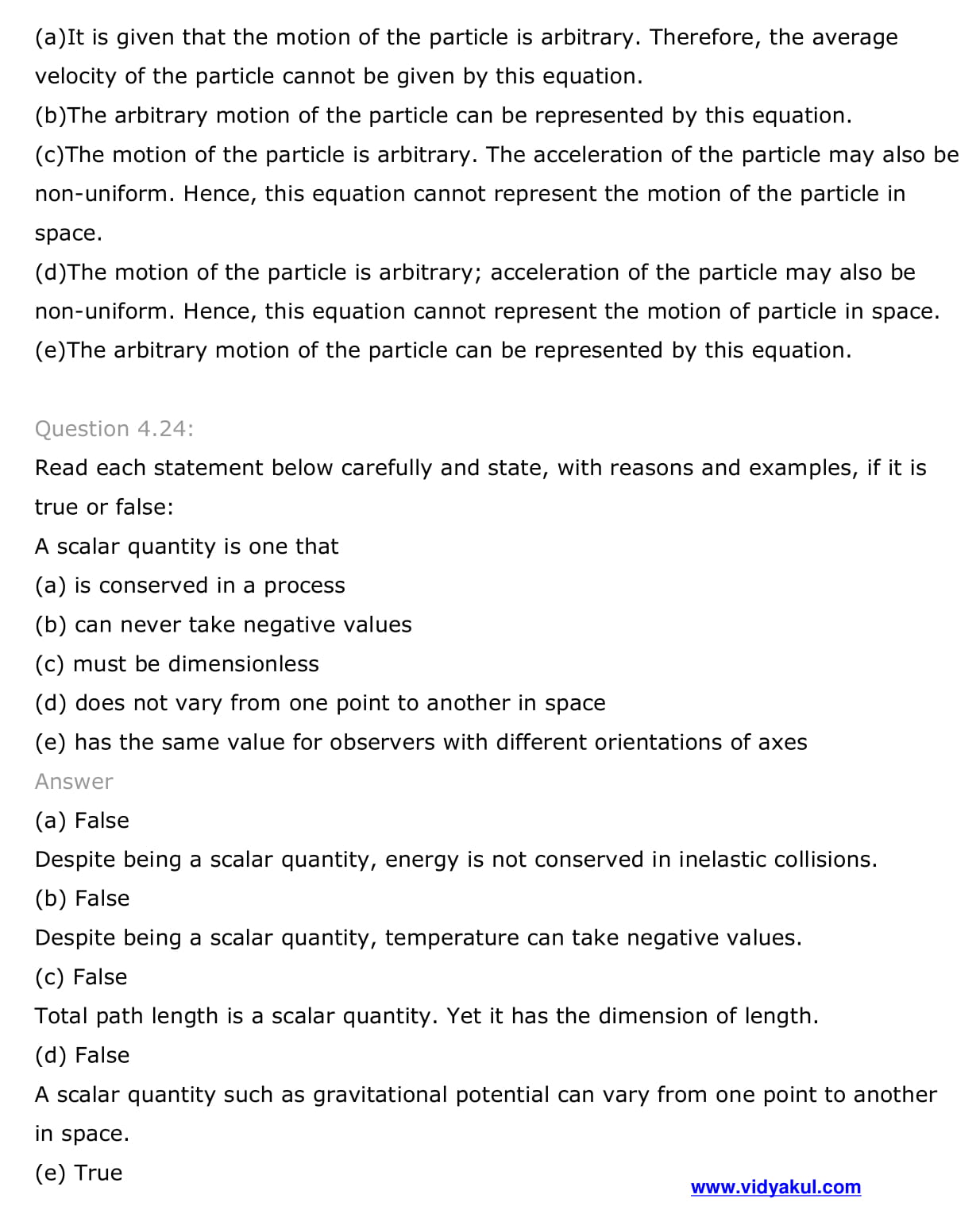 (a)It is given that the motion of the particle is arbitrary. Therefore, the average velocity of the particle cannot be given by this equation.
(b)The arbitrary motion of the particle can be represented by this equation.
(c)The motion of the particle is arbitrary. The acceleration of the particle may also be non-uniform. Hence, this equation cannot represent the motion of the particle in space.
(d)The motion of the particle is arbitrary; acceleration of the particle may also be non-uniform. Hence, this equation cannot represent the motion of particle in space.
(e)The arbitrary motion of the particle can be represented by this equation.

Question 4.24:
Read each statement below carefully and state, with reasons and examples, if it is true or false:
A scalar quantity is one that
(a) is conserved in a process
(b) can never take negative values
(c) must be dimensionless
(d) does not vary from one point to another in space
(e) has the same value for observers with different orientations of axes
Answer
(a) False
Despite being a scalar quantity, energy is not conserved in inelastic collisions.
(b) False
Despite being a scalar quantity, temperature can take negative values.
(c) False
Total path length is a scalar quantity. Yet it has the dimension of length.
(d) False
A scalar quantity such as gravitational potential can vary from one point to another in space.
(e) True

www.vidyakul.com